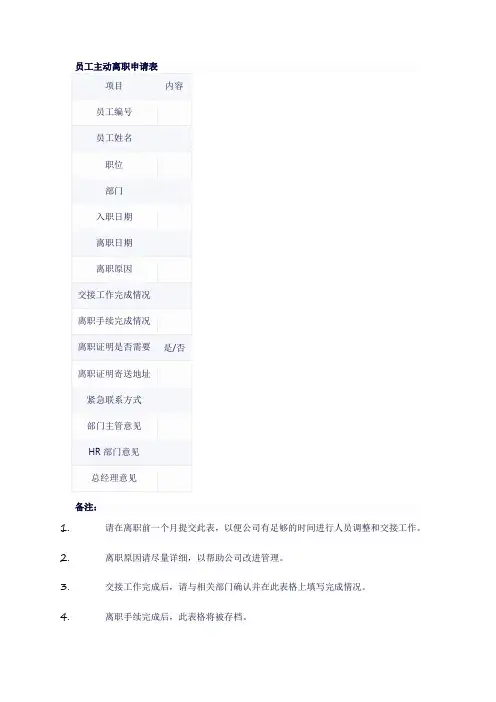 员工主动离职申请表

| 项目 | 内容 |
|---|---|
| 员工编号 | |
| 员工姓名 | |
| 职位 | |
| 部门 | |
| 入职日期 | |
| 离职日期 | |
| 离职原因 | |
| 交接工作完成情况 | |
| 离职手续完成情况 | |
| 离职证明是否需要 | 是/否 |
| 离职证明寄送地址 | |
| 紧急联系方式 | |
| 部门主管意见 | |
| HR 部门意见 | |
| 总经理意见 | |

备注：

1. 请在离职前一个月提交此表，以便公司有足够的时间进行人员调整和交接工作。

2. 离职原因请尽量详细，以帮助公司改进管理。

3. 交接工作完成后，请与相关部门确认并在此表格上填写完成情况。

4. 离职手续完成后，此表格将被存档。